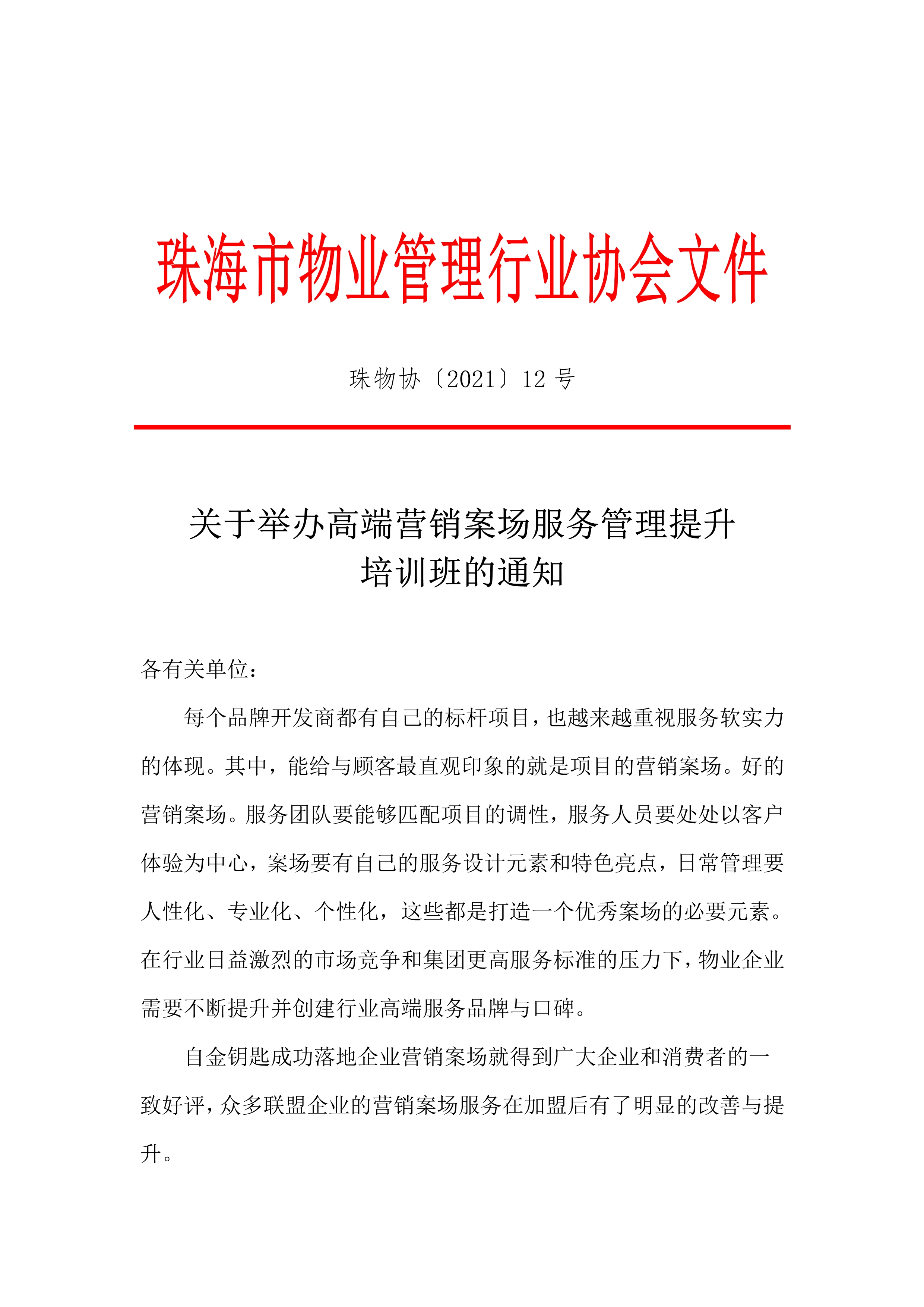 珠海市物业管理行业协会文件

珠物协〔2021〕12 号

关于举办高端营销案场服务管理提升培训班的通知

各有关单位：

每个品牌开发商都有自己的标杆项目，也越来越重视服务软实力的体现。其中，能给与顾客最直观印象的就是项目的营销案场。好的营销案场。服务团队要能够匹配项目的调性，服务人员要处处以客户体验为中心，案场要有自己的服务设计元素和特色亮点，日常管理要人性化、专业化、个性化，这些都是打造一个优秀案场的必要元素。在行业日益激烈的市场竞争和集团更高服务标准的压力下，物业企业需要不断提升并创建行业高端服务品牌与口碑。

自金钥匙成功落地企业营销案场就得到广大企业和消费者的一致好评，众多联盟企业的营销案场服务在加盟后有了明显的改善与提升。